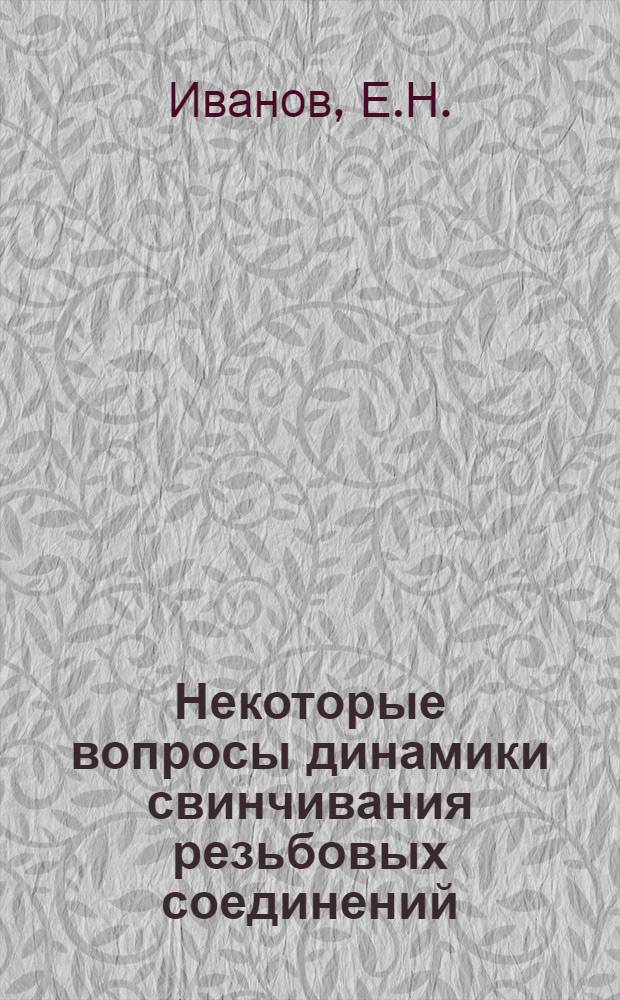 Иванов, Е.Н.

Некоторые вопросы динамики свинчивания резьбовых соединений